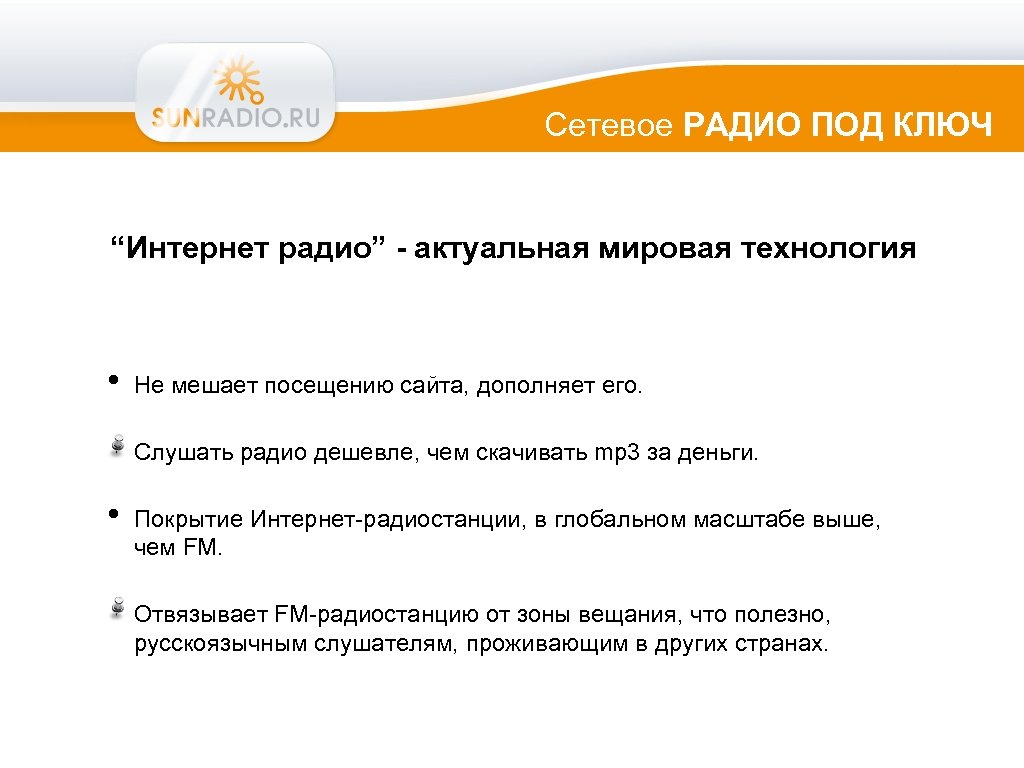 SUNRADIO.RU

Сетевое РАДИО ПОД КЛЮЧ

“Интернет радио” - актуальная мировая технология

• Не мешает посещению сайта, дополняет его.

Слушать радио дешевле, чем скачивать mp3 за деньги.

• Покрытие Интернет-радиостанции, в глобальном масштабе выше, чем FM.

Отвязывает FM-радиостанцию от зоны вещания, что полезно, русскоязычным слушателям, проживающим в других странах.